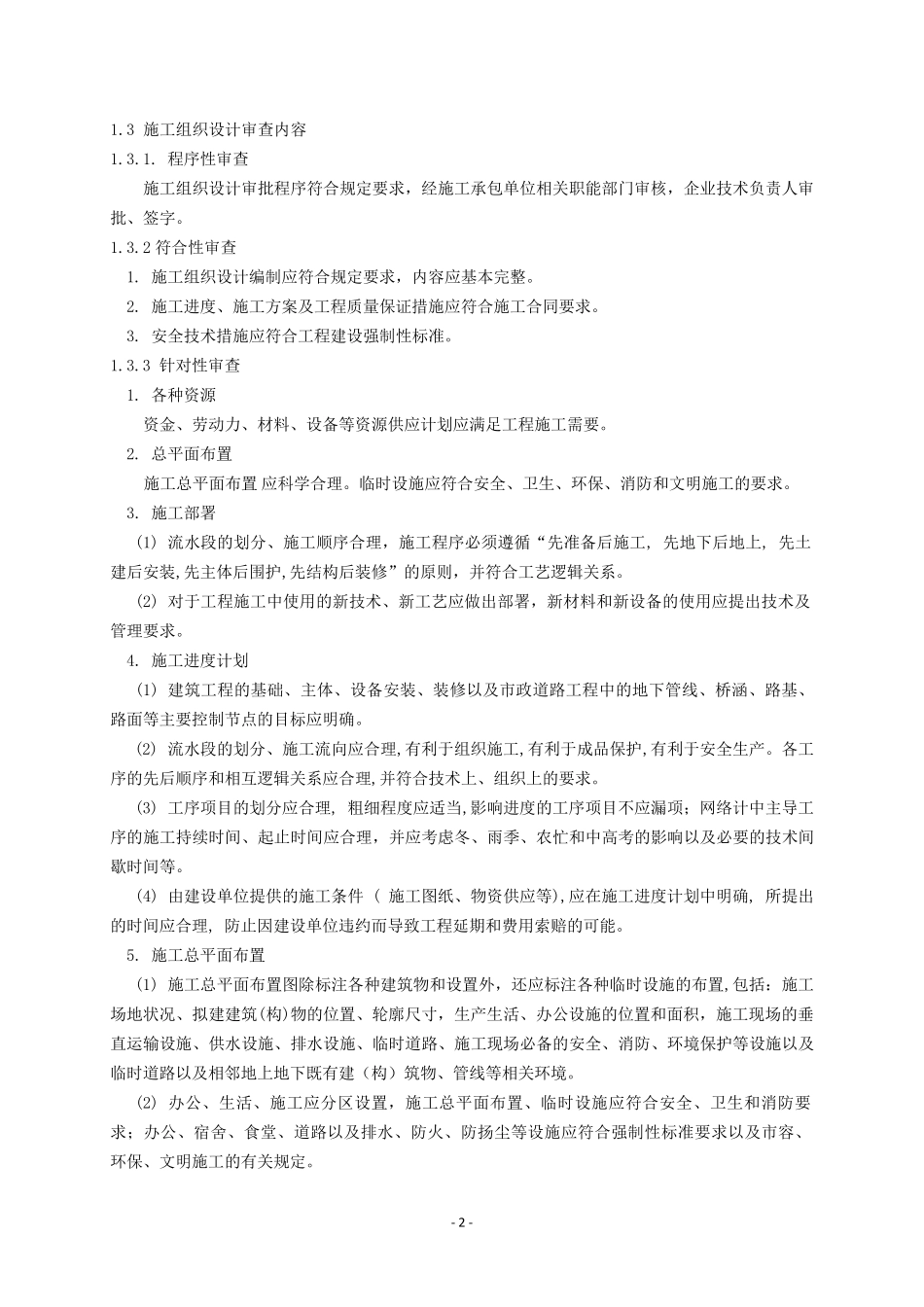 1.3 施工组织设计审查内容

1.3.1. 程序性审查

施工组织设计审批程序符合规定要求，经施工承包单位相关职能部门审核，企业技术负责人审批、签字。

1.3.2 符合性审查

1. 施工组织设计编制应符合规定要求，内容应基本完整。

2. 施工进度、施工方案及工程质量保证措施应符合施工合同要求。

3. 安全技术措施应符合工程建设强制性标准。

1.3.3 针对性审查

1. 各种资源

资金、劳动力、材料、设备等资源供应计划应满足工程施工需要。

2. 总平面布置

施工总平面布置 应科学合理。临时设施应符合安全、卫生、环保、消防和文明施工的要求。

3. 施工部署

(1) 流水段的划分、施工顺序合理，施工程序必须遵循“先准备后施工, 先地下后地上, 先土建后安装,先主体后围护,先结构后装修”的原则，并符合工艺逻辑关系。

(2) 对于工程施工中使用的新技术、新工艺应做出部署，新材料和新设备的使用应提出技术及管理要求。

4. 施工进度计划

(1) 建筑工程的基础、主体、设备安装、装修以及市政道路工程中的地下管线、桥涵、路基、路面等主要控制节点的目标应明确。

(2) 流水段的划分、施工流向应合理,有利于组织施工,有利于成品保护,有利于安全生产。各工序的先后顺序和相互逻辑关系应合理,并符合技术上、组织上的要求。

(3) 工序项目的划分应合理, 粗细程度应适当,影响进度的工序项目不应漏项；网络计中主导工序的施工持续时间、起止时间应合理，并应考虑冬、雨季、农忙和中高考的影响以及必要的技术间歇时间等。

(4) 由建设单位提供的施工条件（ 施工图纸、物资供应等),应在施工进度计划中明确, 所提出的时间应合理, 防止因建设单位违约而导致工程延期和费用索赔的可能。

5. 施工总平面布置

(1) 施工总平面布置图除标注各种建筑物和设置外，还应标注各种临时设施的布置，包括：施工场地状况、拟建建筑(构)物的位置、轮廓尺寸，生产生活、办公设施的位置和面积，施工现场的垂直运输设施、供水设施、排水设施、临时道路、施工现场必备的安全、消防、环境保护等设施以及临时道路以及相邻地上地下既有建（构）筑物、管线等相关环境。

(2) 办公、生活、施工应分区设置，施工总平面布置、临时设施应符合安全、卫生和消防要求；办公、宿舍、食堂、道路以及排水、防火、防扬尘等设施应符合强制性标准要求以及市容、环保、文明施工的有关规定。

- 2 -